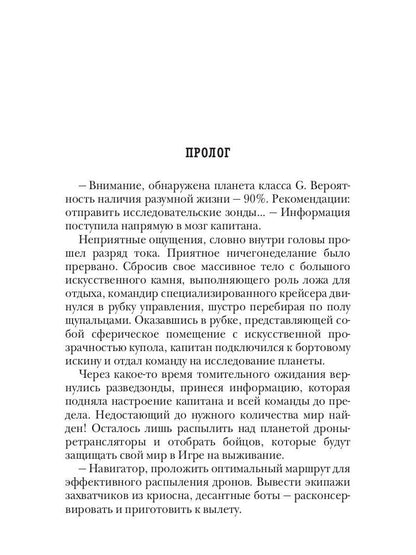 ПРОЛОГ

– Внимание, обнаружена планета класса G. Вероятность наличия разумной жизни – 90%. Рекомендации: отправить исследовательские зонды... – Информация поступила напрямую в мозг капитана.

Неприятные ощущения, словно внутри головы прошел разряд тока. Приятное ничегонеделание было прервано. Сбросив свое массивное тело с большого искусственного камня, выполняющего роль ложа для отдыха, командир специализированного крейсера двинулся в рубку управления, шустро перебирая по полу щупальцами. Оказавшись в рубке, представляющей собой сферическое помещение с искусственной прозрачностью купола, капитан подключился к бортовому искину и отдал команду на исследование планеты.

Через какое-то время томительного ожидания вернулись разведзонды, принеся информацию, которая подняла настроение капитана и всей команды до предела. Недостающий до нужного количества мир найден! Осталось лишь распылить над планетой дроны-ретрансляторы и отобрать бойцов, которые будут защищать свой мир в Игре на выживание.

– Навигатор, проложить оптимальный маршрут для эффективного распыления дронов. Вывести экипажи захватчиков из криосна, десантные боты – расконсервировать и приготовить к вылету.